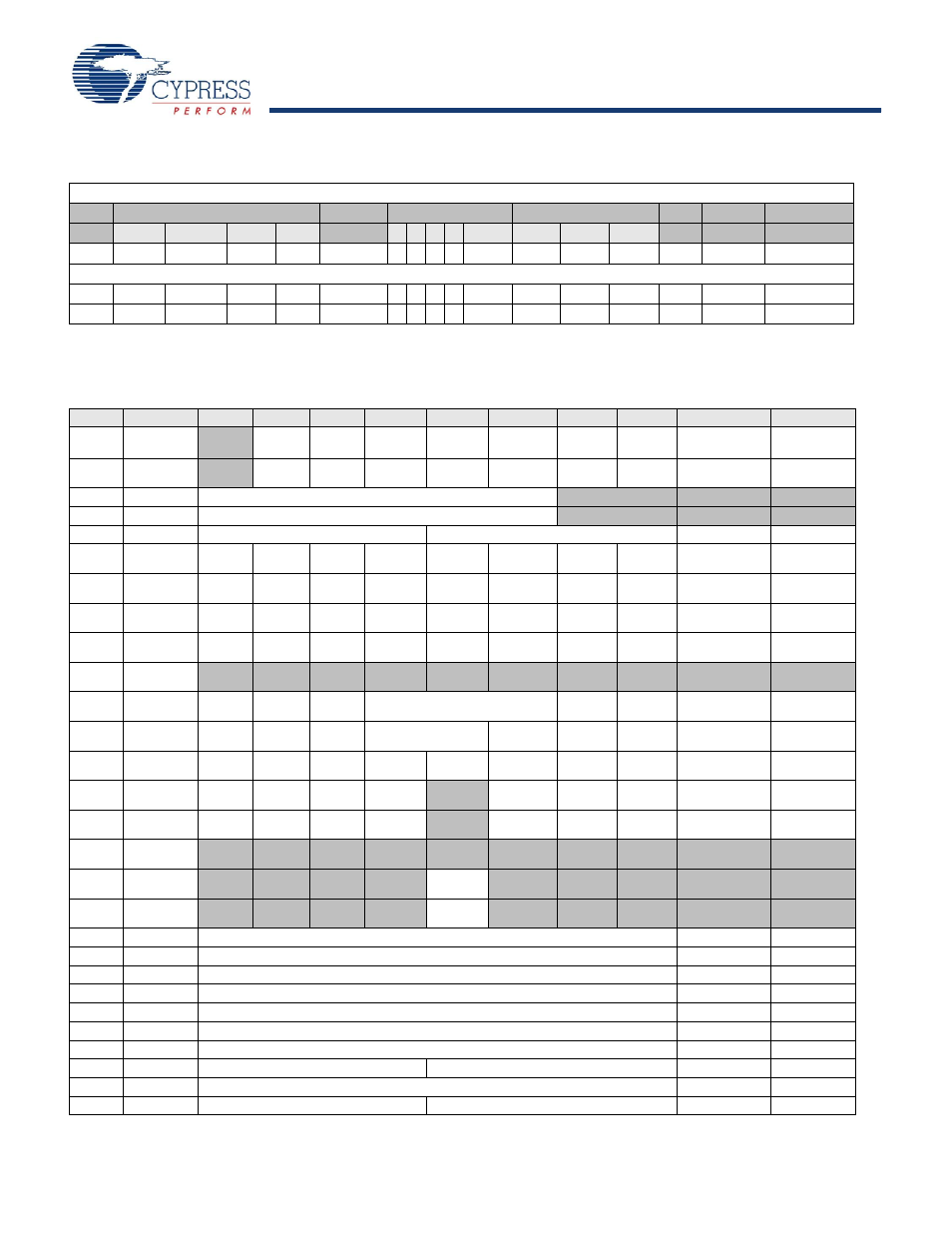 CYPRESS
PERFORM